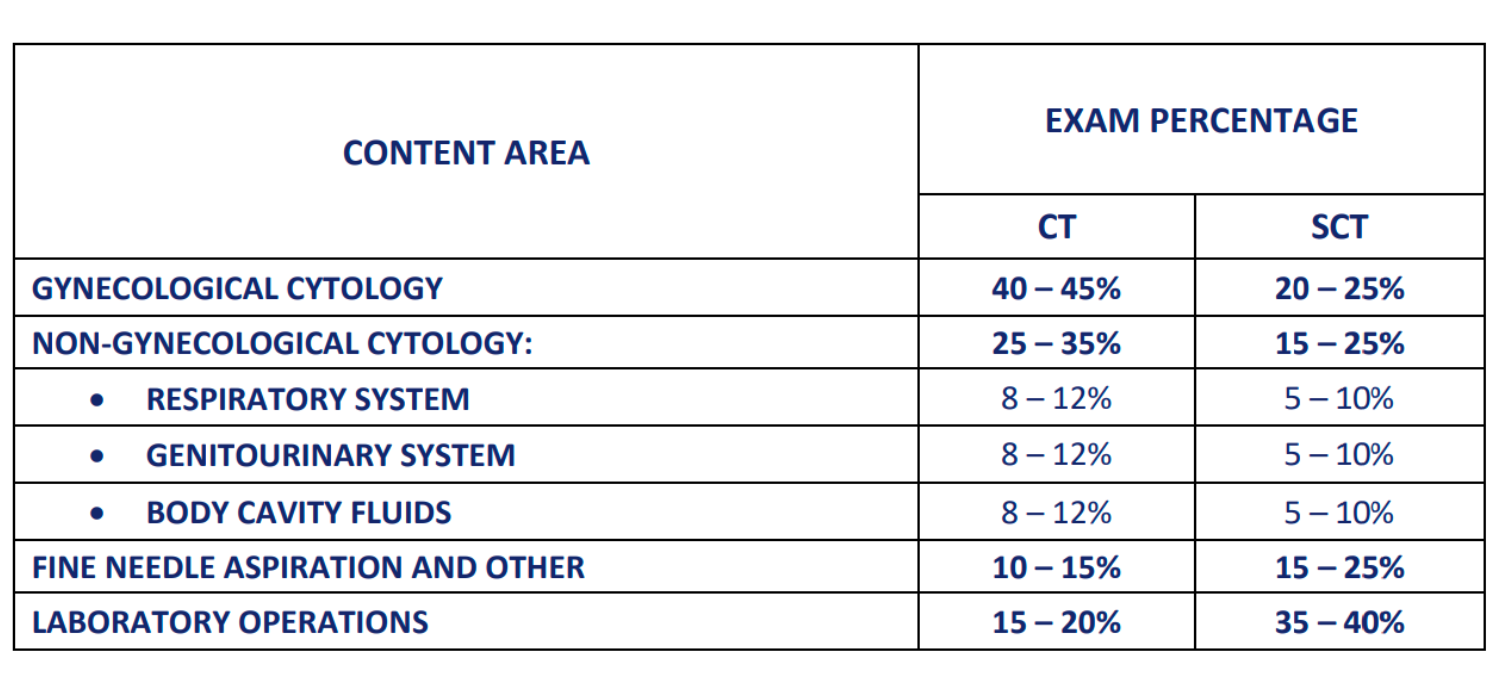 | CONTENT AREA | EXAM PERCENTAGE | |
|---|---|---|
| | CT | SCT |
| GYNECOLOGICAL CYTOLOGY | 40 – 45% | 20 – 25% |
| NON-GYNECOLOGICAL CYTOLOGY: | 25 – 35% | 15 – 25% |
| • RESPIRATORY SYSTEM | 8 – 12% | 5 – 10% |
| • GENITOURINARY SYSTEM | 8 – 12% | 5 – 10% |
| • BODY CAVITY FLUIDS | 8 – 12% | 5 – 10% |
| FINE NEEDLE ASPIRATION AND OTHER | 10 – 15% | 15 – 25% |
| LABORATORY OPERATIONS | 15 – 20% | 35 – 40% |